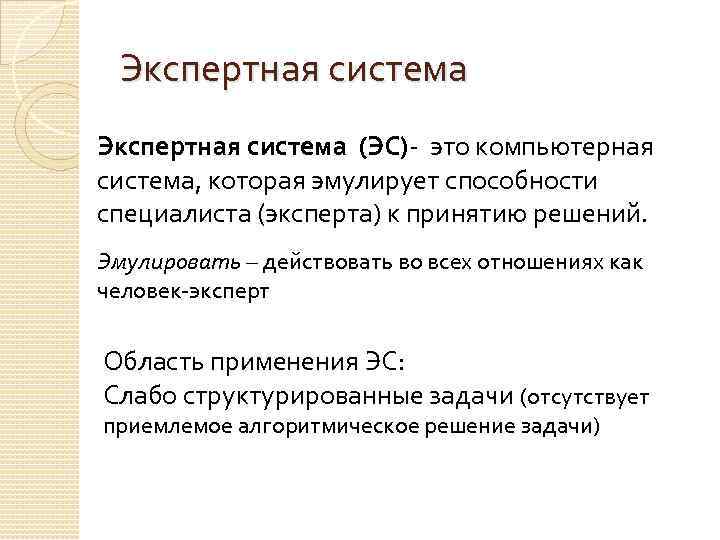 Экспертная система

Экспертная система (ЭС)- это компьютерная система, которая эмулирует способности специалиста (эксперта) к принятию решений.

Эмулировать – действовать во всех отношениях как человек-эксперт

Область применения ЭС:
Слабо структурированные задачи (отсутствует приемлемое алгоритмическое решение задачи)